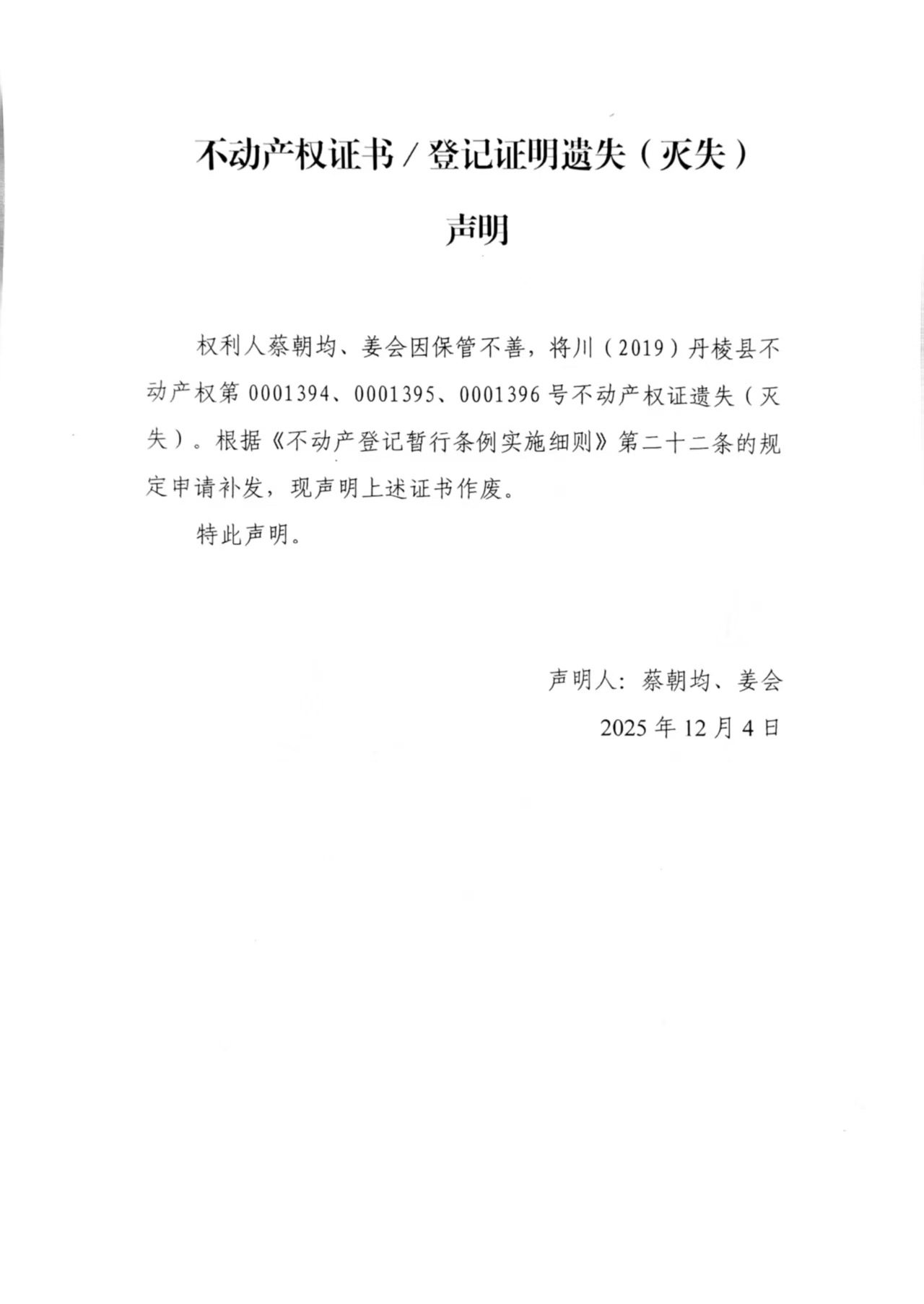 不动产权证书/登记证明遗失（灭失）

声明

权利人蔡朝均、姜会因保管不善，将川（2019）丹棱县不动产权第0001394、0001395、0001396号不动产权证遗失（灭失）。根据《不动产登记暂行条例实施细则》第二十二条的规定申请补发，现声明上述证书作废。

特此声明。

声明人：蔡朝均、姜会

2025年12月4日